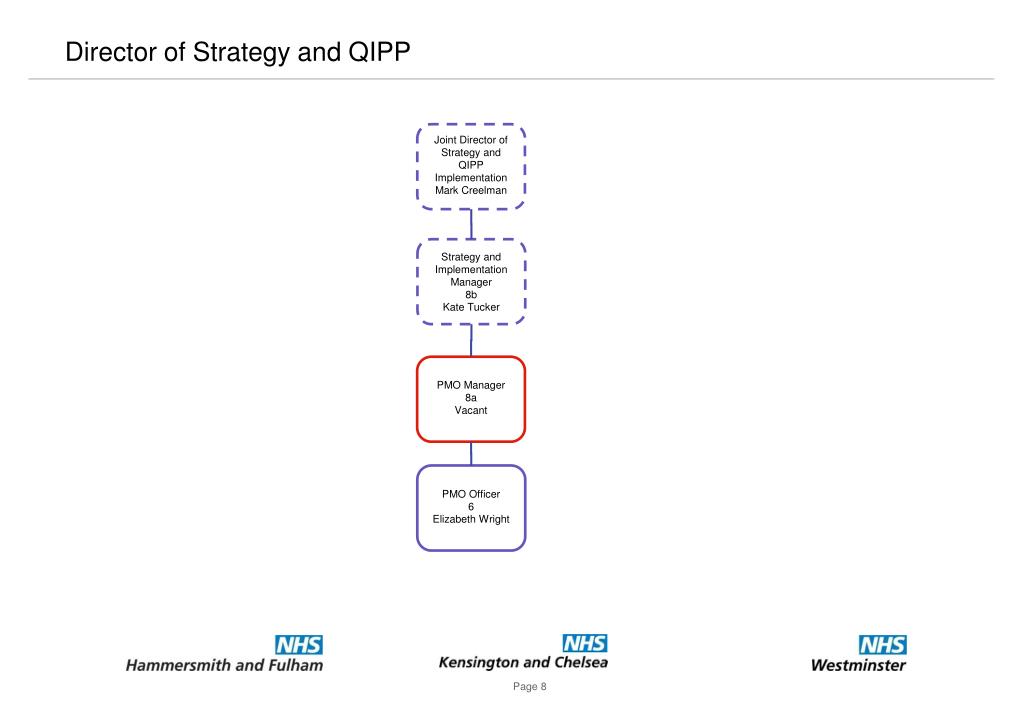 Director of Strategy and QIPP

Joint Director of Strategy and QIPP Implementation
Mark Creelman

Strategy and Implementation Manager
8b
Kate Tucker

PMO Manager
8a
Vacant

PMO Officer
6
Elizabeth Wright

NHS
Hammersmith and Fulham

NHS
Kensington and Chelsea

NHS
Westminster

Page 8